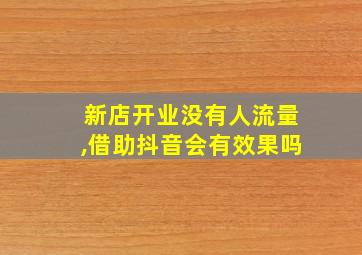 新店开业没有人流量,借助抖音会有效果吗